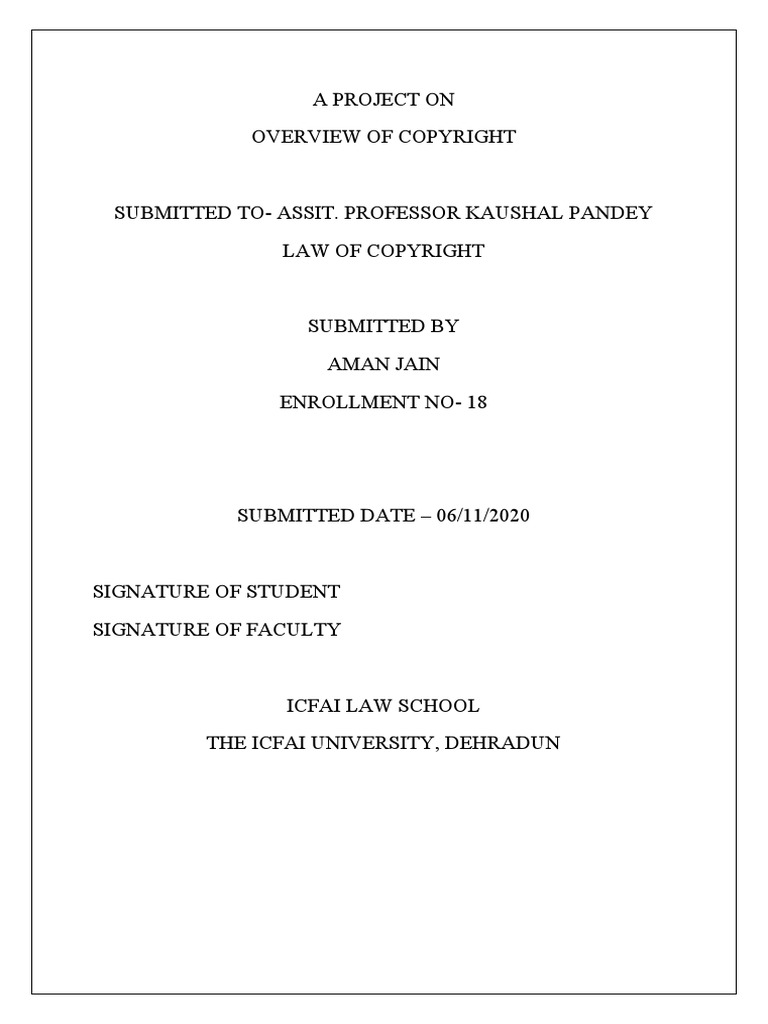 A PROJECT ON
OVERVIEW OF COPYRIGHT

SUBMITTED TO- ASSIT. PROFESSOR KAUSHAL PANDEY
LAW OF COPYRIGHT

SUBMITTED BY
AMAN JAIN
ENROLLMENT NO- 18

SUBMITTED DATE – 06/11/2020

SIGNATURE OF STUDENT
SIGNATURE OF FACULTY

ICFAI LAW SCHOOL
THE ICFAI UNIVERSITY, DEHRADUN